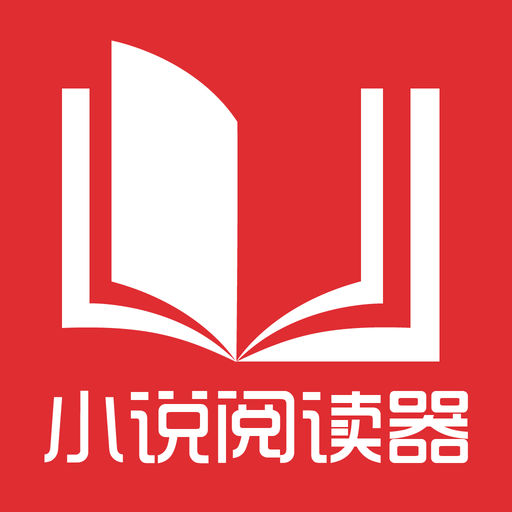 小说阅读器